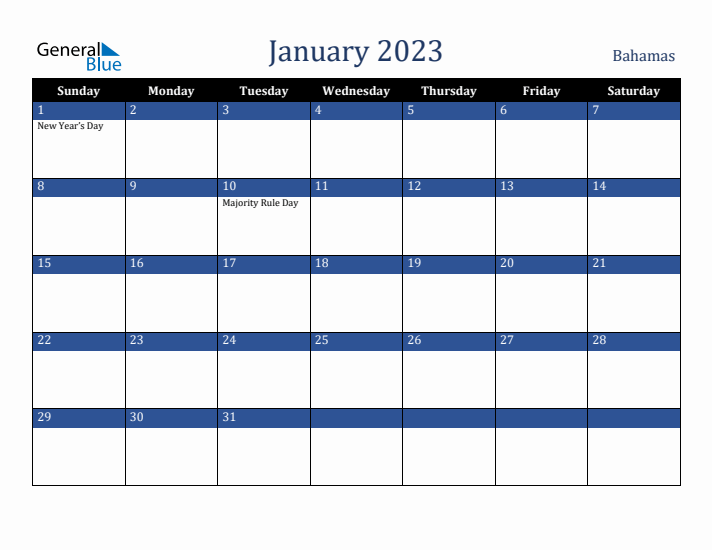 General Blue

January 2023

Bahamas

| Sunday | Monday | Tuesday | Wednesday | Thursday | Friday | Saturday |
|---|---|---|---|---|---|---|
| 1 New Year's Day | 2 | 3 | 4 | 5 | 6 | 7 |
| 8 | 9 | 10 Majority Rule Day | 11 | 12 | 13 | 14 |
| 15 | 16 | 17 | 18 | 19 | 20 | 21 |
| 22 | 23 | 24 | 25 | 26 | 27 | 28 |
| 29 | 30 | 31 | | | | |